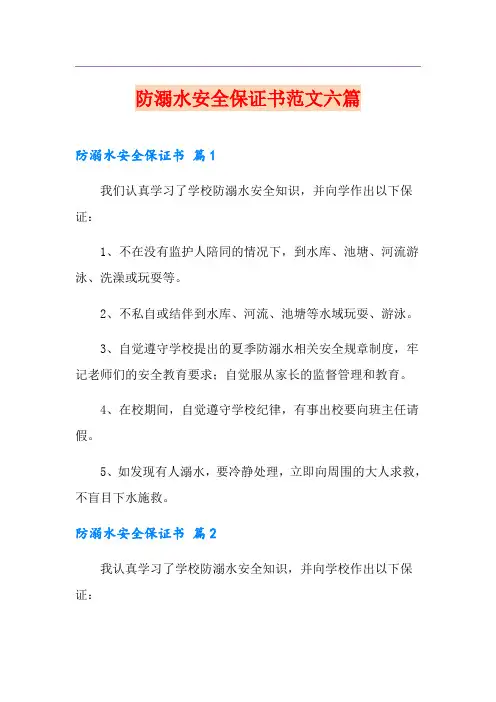 防溺水安全保证书范文六篇

防溺水安全保证书 篇1

我们认真学习了学校防溺水安全知识，并向学作出以下保证：

1、不在没有监护人陪同的情况下，到水库、池塘、河流游泳、洗澡或玩耍等。

2、不私自或结伴到水库、河流、池塘等水域玩耍、游泳。

3、自觉遵守学校提出的夏季防溺水相关安全规章制度，牢记老师们的安全教育要求；自觉服从家长的监督管理和教育。

4、在校期间，自觉遵守学校纪律，有事出校要向班主任请假。

5、如发现有人溺水，要冷静处理，立即向周围的大人求救，不盲目下水施救。

防溺水安全保证书 篇2

我认真学习了学校防溺水安全知识，并向学校作出以下保证：